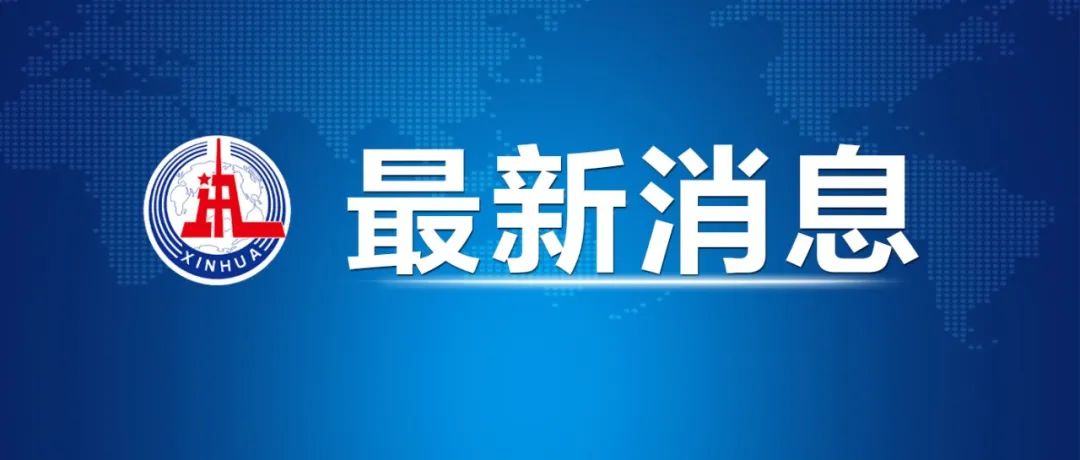 XINHUA

最新消息